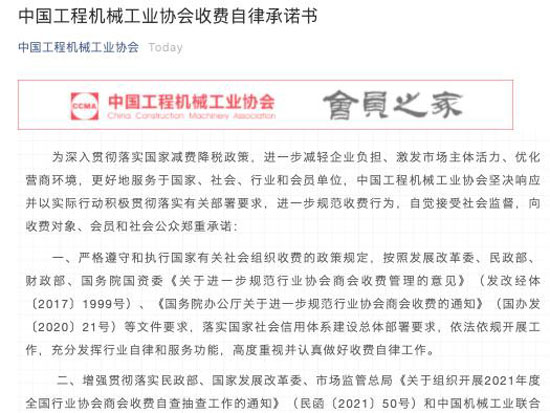 中国工程机械工业协会收费自律承诺书

中国工程机械工业协会 Today

CCMA 中国工程机械工业协会 China Construction Machinery Association 會員之家

为深入贯彻落实国家减费降税政策，进一步减轻企业负担、激发市场主体活力、优化营商环境，更好地服务于国家、社会、行业和会员单位，中国工程机械工业协会坚决响应并以实际行动积极贯彻落实有关部署要求，进一步规范收费行为，自觉接受社会监督，向收费对象、会员和社会公众郑重承诺：

一、严格遵守和执行国家有关社会组织收费的政策规定，按照发展改革委、民政部、财政部、国务院国资委《关于进一步规范行业协会商会收费管理的意见》（发改经体〔2017〕1999号）、《国务院办公厅关于进一步规范行业协会商会收费的通知》（国办发〔2020〕21号）等文件要求，落实国家社会信用体系建设总体部署要求，依法依规开展工作，充分发挥行业自律和服务功能，高度重视并认真做好收费自律工作。

二、增强贯彻落实民政部、国家发展改革委、市场监管总局《关于组织开展2021年度全国行业协会商会收费自查抽查工作的通知》（民函〔2021〕50号）和中国机械工业联合